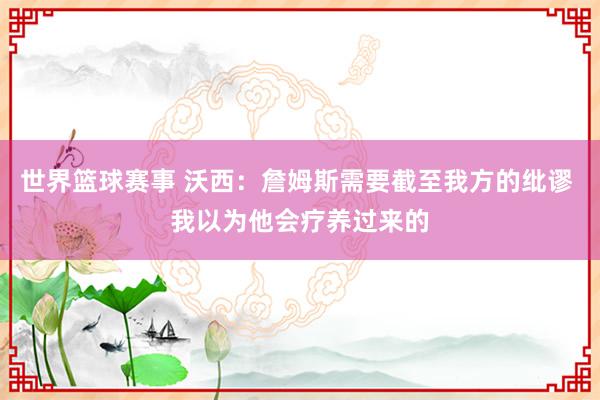 世界篮球赛事 沃西：詹姆斯需要截至我方的纰谬 我以为他会疗养过来的